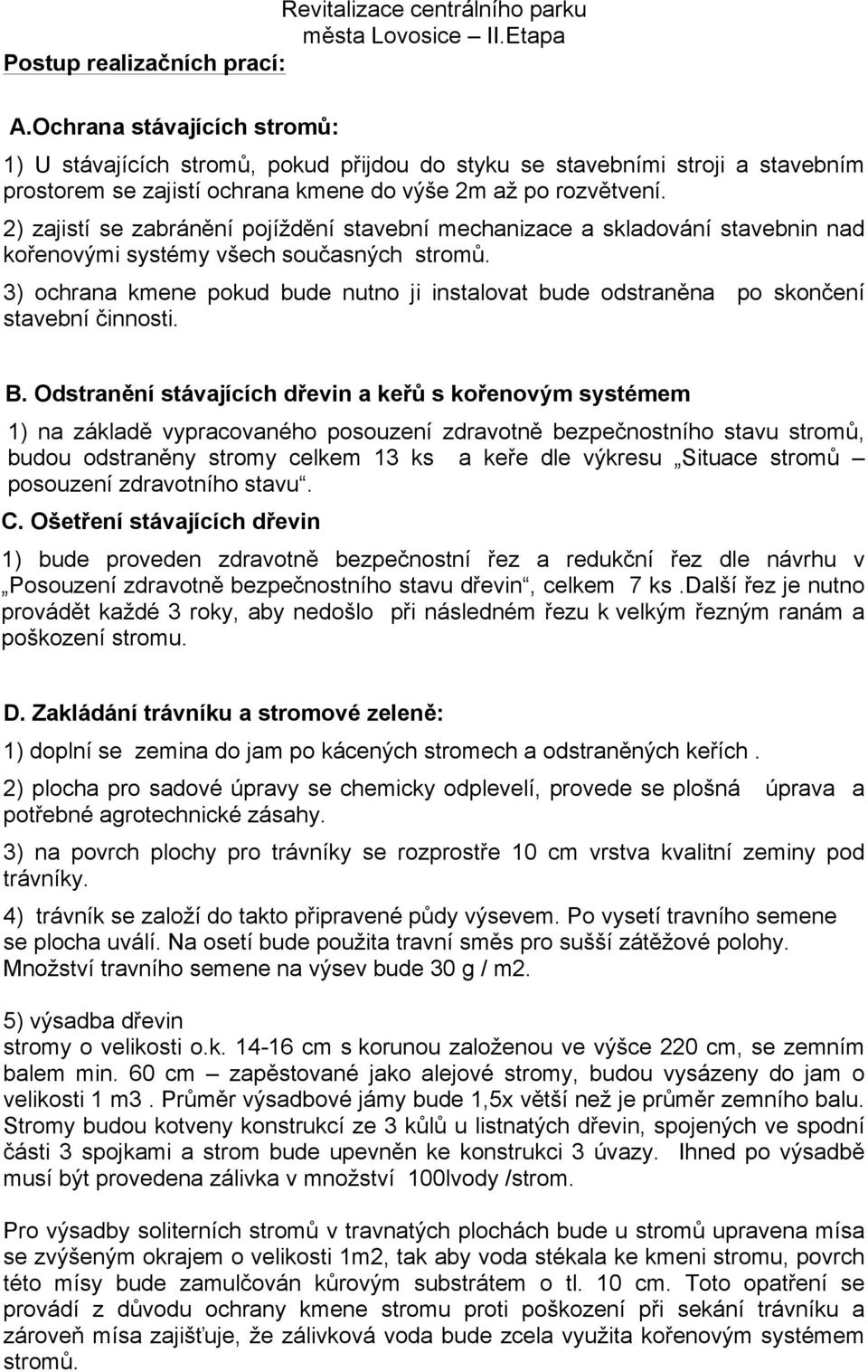 Revitalizace centrálního parku města Lovosice – II.Etapa

Postup realizačních prací:

A.Ochrana stávajících stromů:

1) U stávajících stromů, pokud přijdou do styku se stavebními stroji a stavebním prostorem se zajistí ochrana kmene do výše 2m až po rozvětvení.

2) zajistí se zabránění pojíždění stavební mechanizace a skladování stavebnin nad kořenovými systémy všech současných stromů.

3) ochrana kmene pokud bude nutno ji instalovat bude odstraněna po skončení stavební činnosti.

B. Odstranění stávajících dřevin a keřů s kořenovým systémem

1) na základě vypracovaného posouzení zdravotně bezpečnostního stavu stromů, budou odstraněny stromy celkem 13 ks a keře dle výkresu „Situace stromů – posouzení zdravotního stavu“.

C. Ošetření stávajících dřevin

1) bude proveden zdravotně bezpečnostní řez a redukční řez dle návrhu v „Posouzení zdravotně bezpečnostního stavu dřevin“, celkem 7 ks .Další řez je nutno provádět každé 3 roky, aby nedošlo při následném řezu k velkým řezným ranám a poškození stromu.

D. Zakládání trávníku a stromové zeleně:

1) doplní se zemina do jam po kácených stromech a odstraněných keřích .

2) plocha pro sadové úpravy se chemicky odplevelí, provede se plošná úprava a potřebné agrotechnické zásahy.

3) na povrch plochy pro trávníky se rozprostře 10 cm vrstva kvalitní zeminy pod trávníky.

4) trávník se založí do takto připravené půdy výsevem. Po vysetí travního semene se plocha uválí. Na osetí bude použita travní směs pro sušší zátěžové polohy. Množství travního semene na výsev bude 30 g / m2.

5) výsadba dřevin
stromy o velikosti o.k. 14-16 cm s korunou založenou ve výšce 220 cm, se zemním balem min. 60 cm – zapěstované jako alejové stromy, budou vysázeny do jam o velikosti 1 m3 . Průměr výsadbové jámy bude 1,5x větší než je průměr zemního balu. Stromy budou kotveny konstrukcí ze 3 kůlů u listnatých dřevin, spojených ve spodní části 3 spojkami a strom bude upevněn ke konstrukci 3 úvazy. Ihned po výsadbě musí být provedena zálivka v množství 100lvody /strom.

Pro výsadby soliterních stromů v travnatých plochách bude u stromů upravena mísa se zvýšeným okrajem o velikosti 1m2, tak aby voda stékala ke kmeni stromu, povrch této mísy bude zamulčován kůrovým substrátem o tl. 10 cm. Toto opatření se provádí z důvodu ochrany kmene stromu proti poškození při sekání trávníku a zároveň mísa zajišťuje, že zálivková voda bude zcela využita kořenovým systémem stromů.